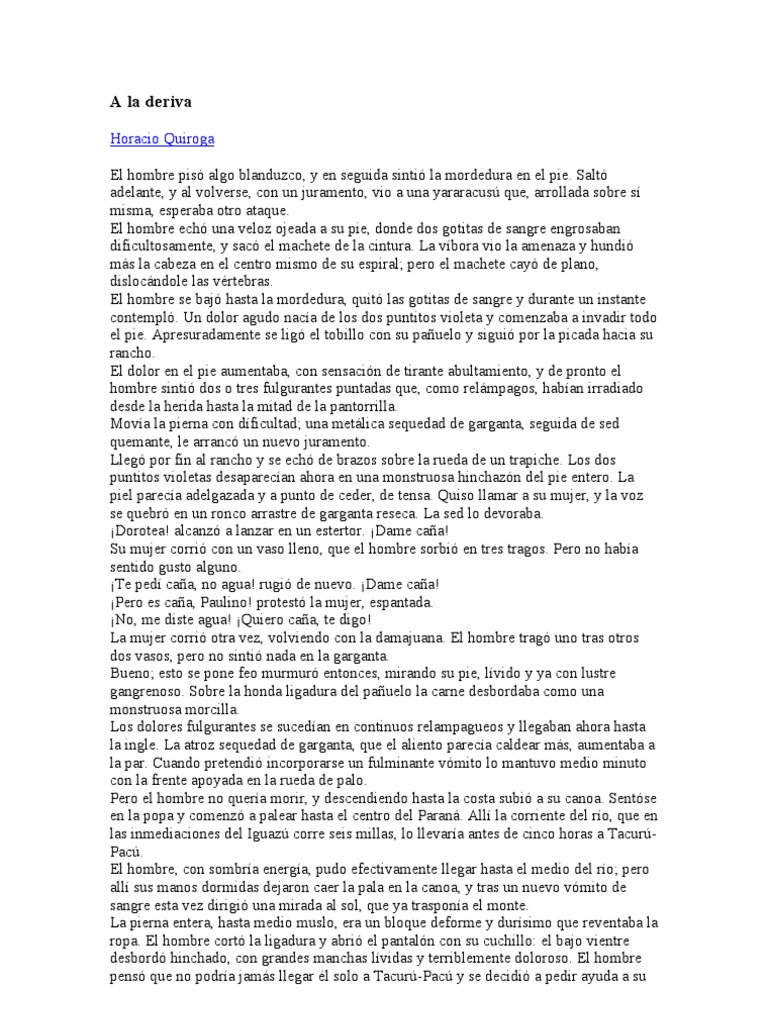 A la deriva

Horacio Quiroga

El hombre pisó algo blanduzco, y en seguida sintió la mordedura en el pie. Saltó adelante, y al volverse, con un juramento, vio a una yararacusú que, arrollada sobre sí misma, esperaba otro ataque.
El hombre echó una veloz ojeada a su pie, donde dos gotitas de sangre engrosaban dificultosamente, y sacó el machete de la cintura. La víbora vio la amenaza y hundió más la cabeza en el centro mismo de su espiral; pero el machete cayó de plano, dislocándole las vértebras.
El hombre se bajó hasta la mordedura, quitó las gotitas de sangre y durante un instante contempló. Un dolor agudo nacía de los dos puntitos violeta y comenzaba a invadir todo el pie. Apresuradamente se ligó el tobillo con su pañuelo y siguió por la picada hacia su rancho.
El dolor en el pie aumentaba, con sensación de tirante abultamiento, y de pronto el hombre sintió dos o tres fulgurantes puntadas que, como relámpagos, habían irradiado desde la herida hasta la mitad de la pantorrilla.
Movía la pierna con dificultad; una metálica sequedad de garganta, seguida de sed quemante, le arrancó un nuevo juramento.
Llegó por fin al rancho y se echó de brazos sobre la rueda de un trapiche. Los dos puntitos violetas desaparecían ahora en una monstruosa hinchazón del pie entero. La piel parecía adelgazada y a punto de ceder, de tensa. Quiso llamar a su mujer, y la voz se quebró en un ronco arrastre de garganta reseca. La sed lo devoraba.
¡Dorotea! alcanzó a lanzar en un estertor. ¡Dame caña!
Su mujer corrió con un vaso lleno, que el hombre sorbió en tres tragos. Pero no había sentido gusto alguno.
¡Te pedí caña, no agua! rugió de nuevo. ¡Dame caña!
¡Pero es caña, Paulino! protestó la mujer, espantada.
¡No, me diste agua! ¡Quiero caña, te digo!
La mujer corrió otra vez, volviendo con la damajuana. El hombre tragó uno tras otros dos vasos, pero no sintió nada en la garganta.
Bueno; esto se pone feo murmuró entonces, mirando su pie, lívido y ya con lustre gangrenoso. Sobre la honda ligadura del pañuelo la carne desbordaba como una monstruosa morcilla.
Los dolores fulgurantes se sucedían en continuos relampagueos y llegaban ahora hasta la ingle. La atroz sequedad de garganta, que el aliento parecía caldear más, aumentaba a la par. Cuando pretendió incorporarse un fulminante vómito lo mantuvo medio minuto con la frente apoyada en la rueda de palo.
Pero el hombre no quería morir, y descendiendo hasta la costa subió a su canoa. Sentóse en la popa y comenzó a palear hasta el centro del Paraná. Allí la corriente del río, que en las inmediaciones del Iguazú corre seis millas, lo llevaría antes de cinco horas a Tacurú-Pacú.
El hombre, con sombría energía, pudo efectivamente llegar hasta el medio del río; pero allí sus manos dormidas dejaron caer la pala en la canoa, y tras un nuevo vómito de sangre esta vez dirigió una mirada al sol, que ya trasponía el monte.
La pierna entera, hasta medio muslo, era un bloque deforme y durísimo que reventaba la ropa. El hombre cortó la ligadura y abrió el pantalón con su cuchillo: el bajo vientre desbordó hinchado, con grandes manchas lívidas y terriblemente doloroso. El hombre pensó que no podría jamás llegar él solo a Tacurú-Pacú y se decidió a pedir ayuda a su